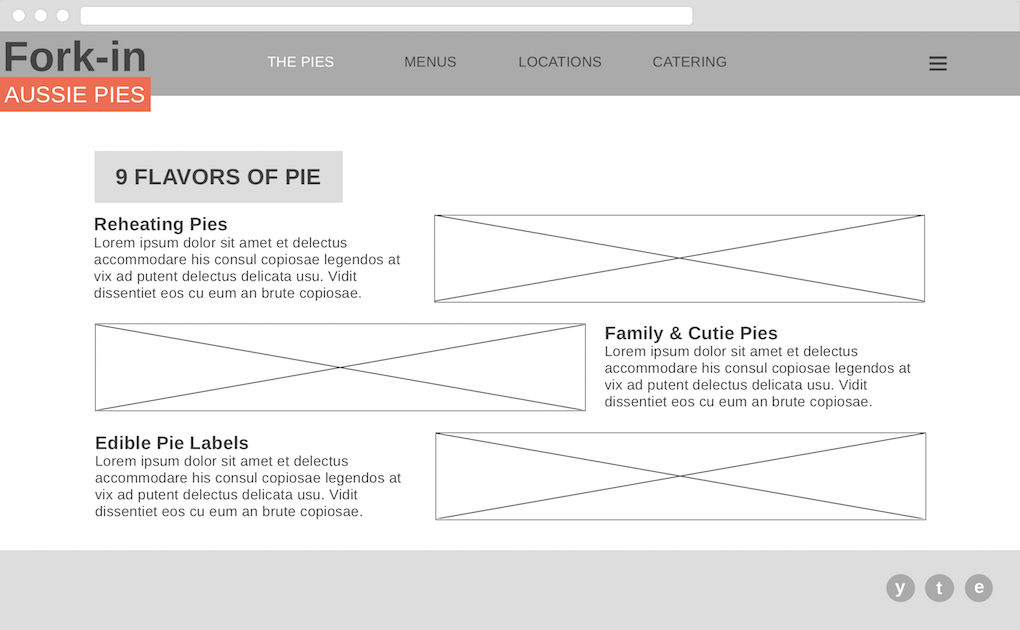 Fork-in
AUSSIE PIES

THE PIES MENUS LOCATIONS CATERING

9 FLAVORS OF PIE

Reheating Pies
Lorem ipsum dolor sit amet et delectus accommodare his consul copiosae legendos at vix ad putent delectus delicata usu. Vidit dissentiet eos cu eum an brute copiosae.

Family & Cutie Pies
Lorem ipsum dolor sit amet et delectus accommodare his consul copiosae legendos at vix ad putent delectus delicata usu. Vidit dissentiet eos cu eum an brute copiosae.

Edible Pie Labels
Lorem ipsum dolor sit amet et delectus accommodare his consul copiosae legendos at vix ad putent delectus delicata usu. Vidit dissentiet eos cu eum an brute copiosae.

y t e